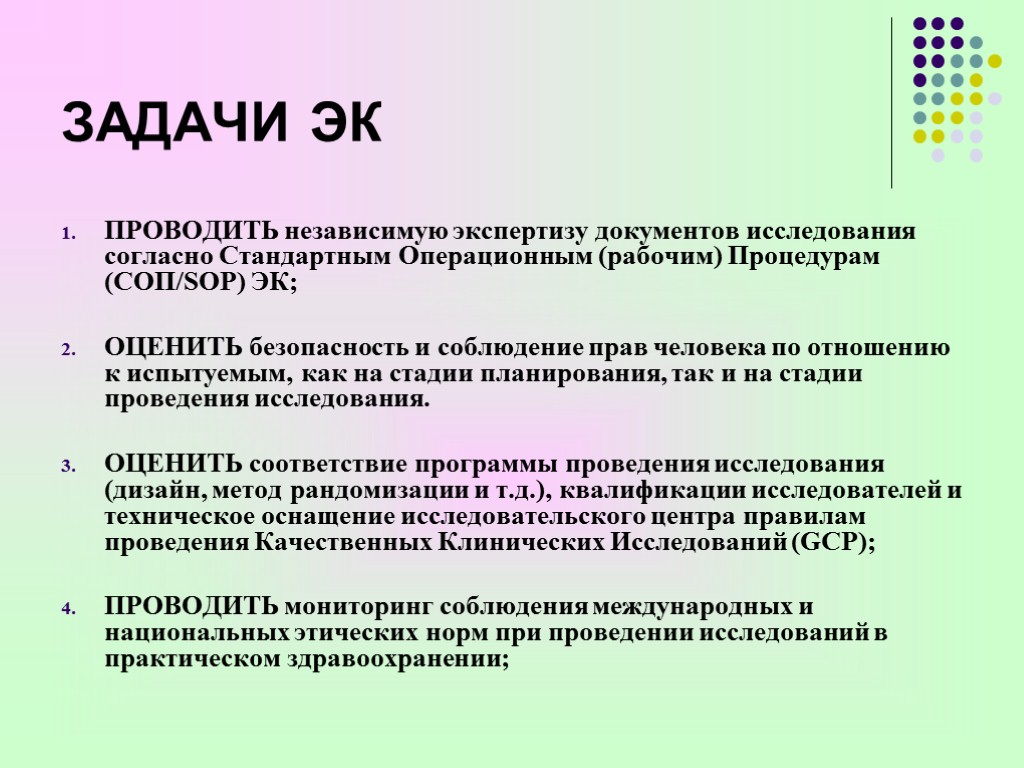 ЗАДАЧИ ЭК

1. ПРОВОДИТЬ независимую экспертизу документов исследования согласно Стандартным Операционным (рабочим) Процедурам (СОП/SOP) ЭК;

2. ОЦЕНИТЬ безопасность и соблюдение прав человека по отношению к испытуемым, как на стадии планирования, так и на стадии проведения исследования.

3. ОЦЕНИТЬ соответствие программы проведения исследования (дизайн, метод рандомизации и т.д.), квалификации исследователей и техническое оснащение исследовательского центра правилам проведения Качественных Клинических Исследований (GCP);

4. ПРОВОДИТЬ мониторинг соблюдения международных и национальных этических норм при проведении исследований в практическом здравоохранении;